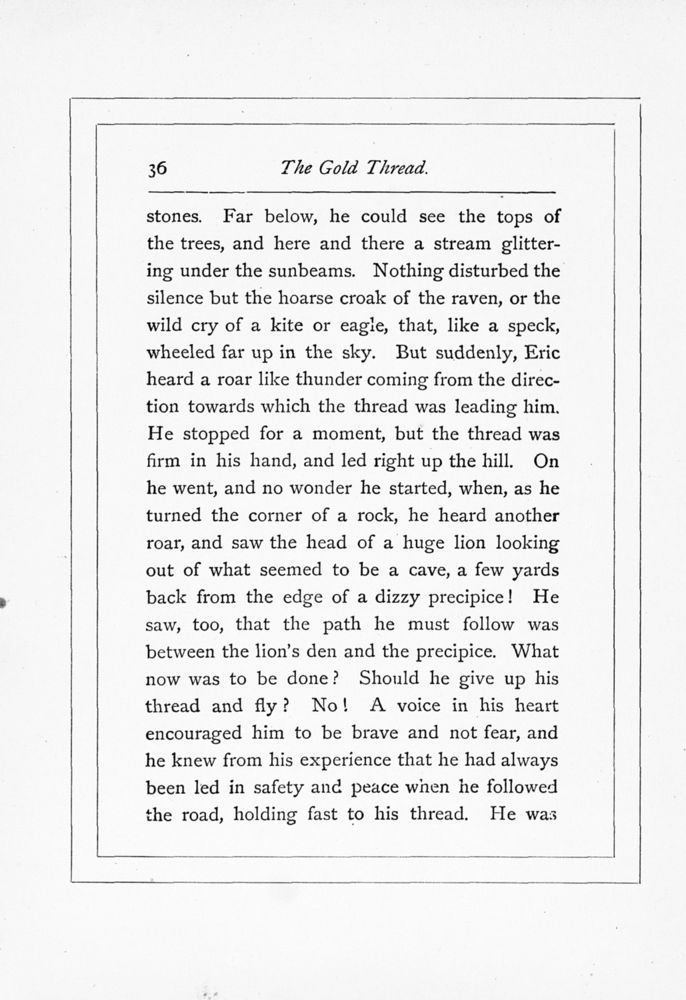 36 The Gold Thread.

stones. Far below, he could see the tops of the trees, and here and there a stream glittering under the sunbeams. Nothing disturbed the silence but the hoarse croak of the raven, or the wild cry of a kite or eagle, that, like a speck, wheeled far up in the sky. But suddenly, Eric heard a roar like thunder coming from the direction towards which the thread was leading him. He stopped for a moment, but the thread was firm in his hand, and led right up the hill. On he went, and no wonder he started, when, as he turned the corner of a rock, he heard another roar, and saw the head of a huge lion looking out of what seemed to be a cave, a few yards back from the edge of a dizzy precipice! He saw, too, that the path he must follow was between the lion's den and the precipice. What now was to be done? Should he give up his thread and fly? No! A voice in his heart encouraged him to be brave and not fear, and he knew from his experience that he had always been led in safety and peace when he followed the road, holding fast to his thread. He was